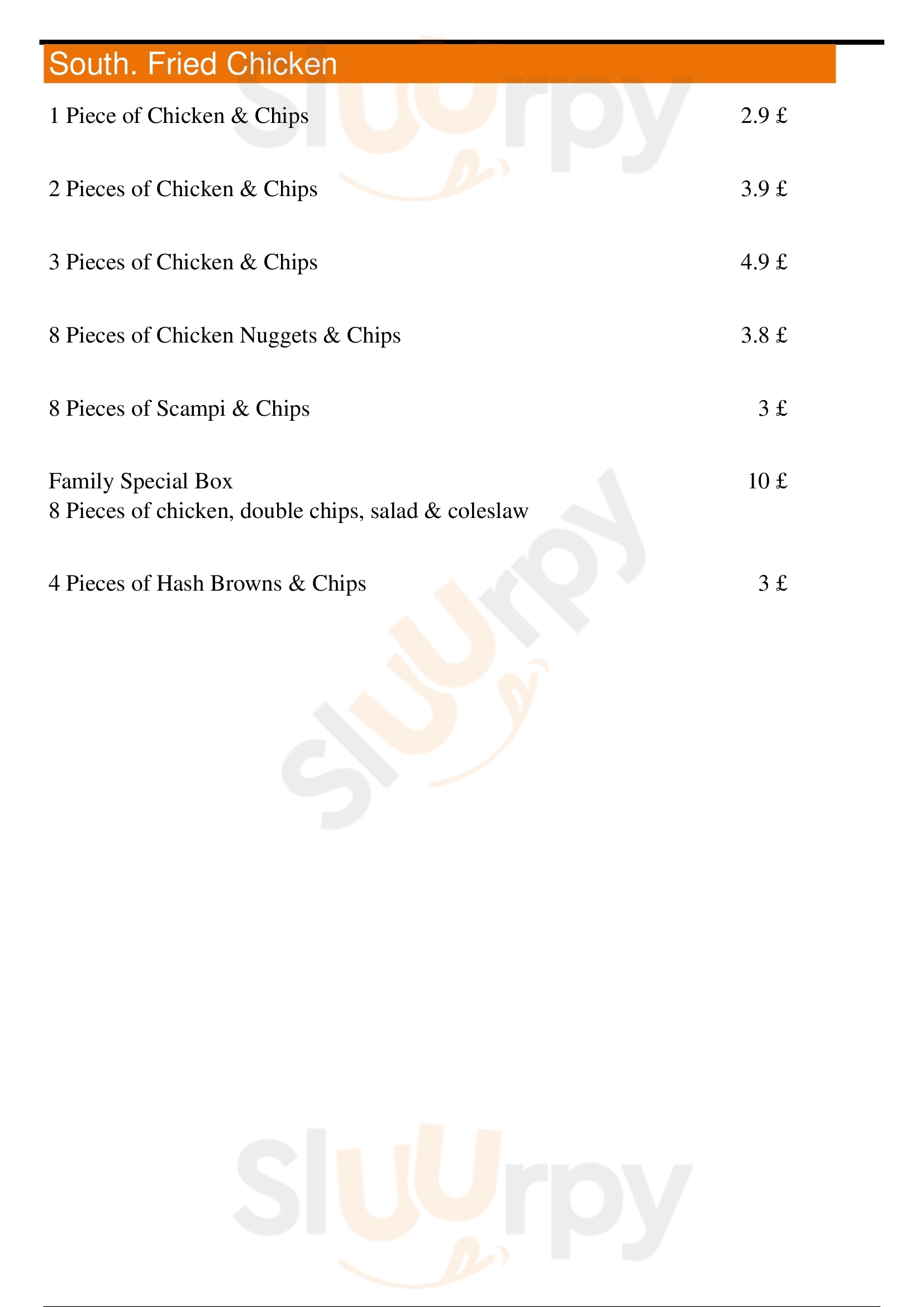 South. Fried Chicken

1 Piece of Chicken & Chips 2.9 £

2 Pieces of Chicken & Chips 3.9 £

3 Pieces of Chicken & Chips 4.9 £

8 Pieces of Chicken Nuggets & Chips 3.8 £

8 Pieces of Scampi & Chips 3 £

Family Special Box 10 £
8 Pieces of chicken, double chips, salad & coleslaw

4 Pieces of Hash Browns & Chips 3 £

Sluurpy

Sluurpy

Sluurpy